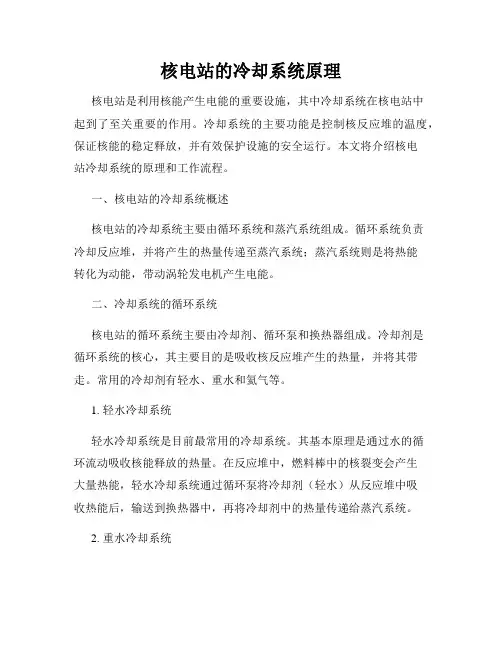 核电站的冷却系统原理

核电站是利用核能产生电能的重要设施，其中冷却系统在核电站中起到了至关重要的作用。冷却系统的主要功能是控制核反应堆的温度，保证核能的稳定释放，并有效保护设施的安全运行。本文将介绍核电站冷却系统的原理和工作流程。

一、核电站的冷却系统概述

核电站的冷却系统主要由循环系统和蒸汽系统组成。循环系统负责冷却反应堆，并将产生的热量传递至蒸汽系统；蒸汽系统则是将热能转化为动能，带动涡轮发电机产生电能。

二、冷却系统的循环系统

核电站的循环系统主要由冷却剂、循环泵和换热器组成。冷却剂是循环系统的核心，其主要目的是吸收核反应堆产生的热量，并将其带走。常用的冷却剂有轻水、重水和氦气等。

1. 轻水冷却系统

轻水冷却系统是目前最常用的冷却系统。其基本原理是通过水的循环流动吸收核能释放的热量。在反应堆中，燃料棒中的核裂变会产生大量热能，轻水冷却系统通过循环泵将冷却剂（轻水）从反应堆中吸收热能后，输送到换热器中，再将冷却剂中的热量传递给蒸汽系统。

2. 重水冷却系统